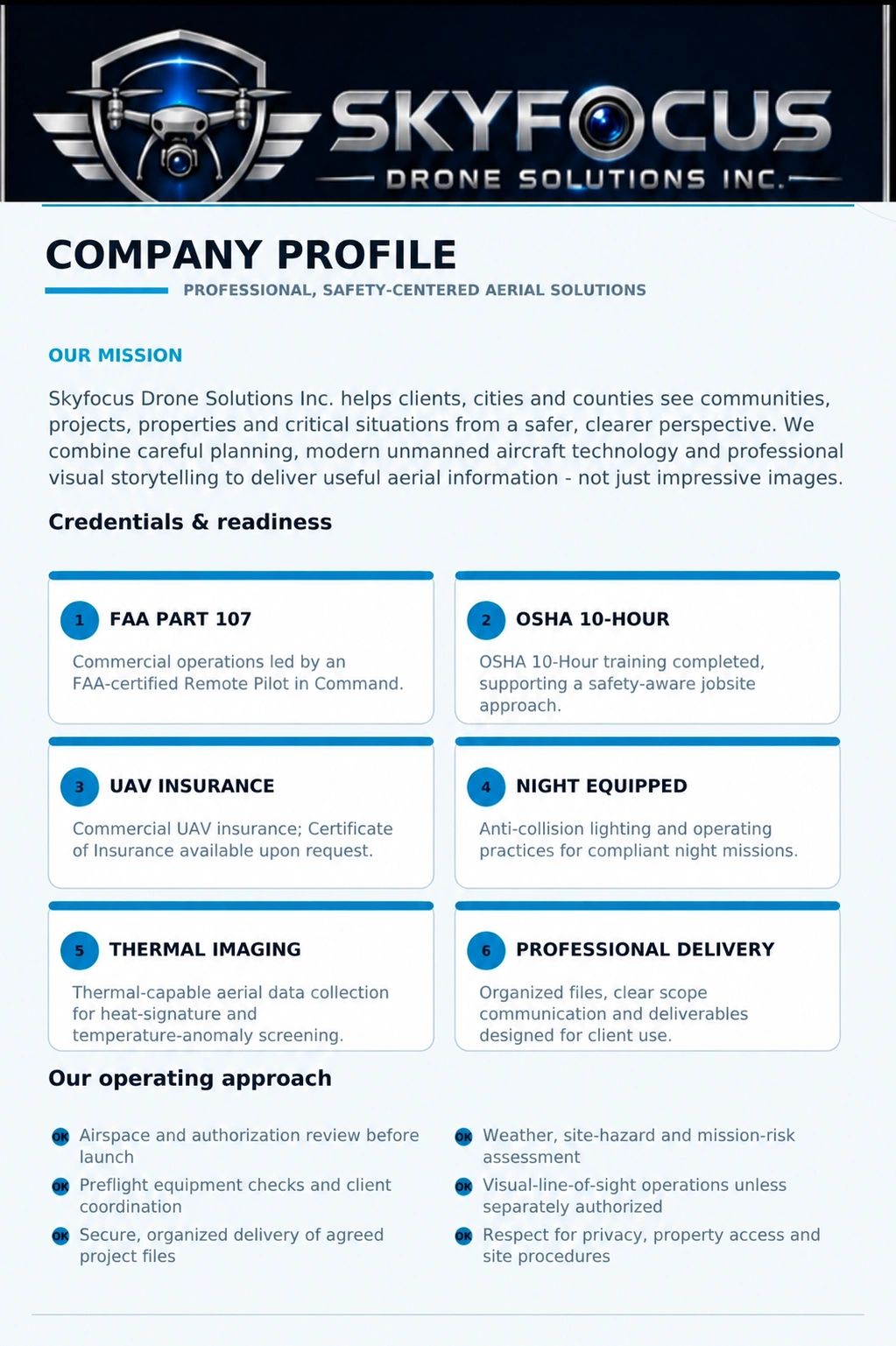 SKYFOCUS
DRONE SOLUTIONS INC.

COMPANY PROFILE

PROFESSIONAL, SAFETY-CENTERED AERIAL SOLUTIONS

OUR MISSION

Skyfocus Drone Solutions Inc. helps clients, cities and counties see communities, projects, properties and critical situations from a safer, clearer perspective. We combine careful planning, modern unmanned aircraft technology and professional visual storytelling to deliver useful aerial information - not just impressive images.

Credentials & readiness

1 FAA PART 107

Commercial operations led by an FAA-certified Remote Pilot in Command.

2 OSHA 10-HOUR

OSHA 10-Hour training completed, supporting a safety-aware jobsite approach.

3 UAV INSURANCE

Commercial UAV insurance; Certificate of Insurance available upon request.

4 NIGHT EQUIPPED

Anti-collision lighting and operating practices for compliant night missions.

5 THERMAL IMAGING

Thermal-capable aerial data collection for heat-signature and temperature-anomaly screening.

6 PROFESSIONAL DELIVERY

Organized files, clear scope communication and deliverables designed for client use.

Our operating approach

OK Airspace and authorization review before launch

OK Preflight equipment checks and client coordination

OK Secure, organized delivery of agreed project files

OK Weather, site-hazard and mission-risk assessment

OK Visual-line-of-sight operations unless separately authorized

OK Respect for privacy, property access and site procedures